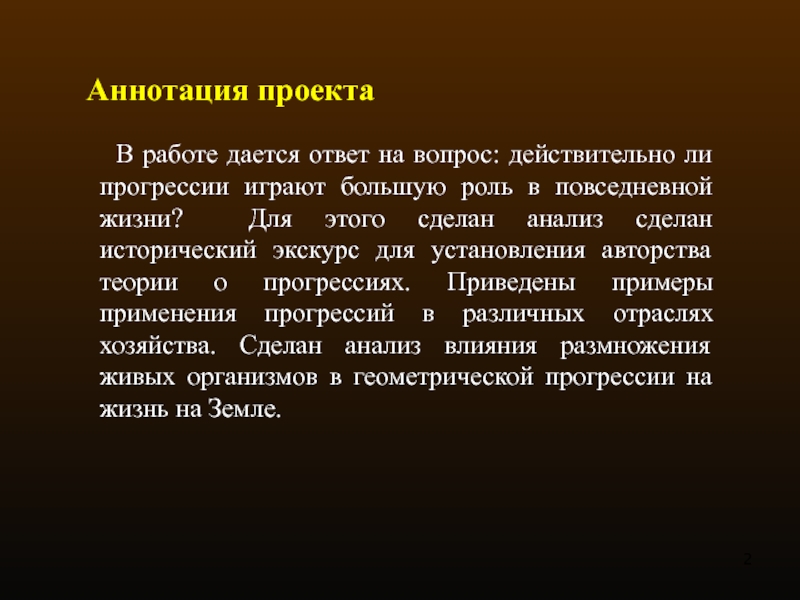 Аннотация проекта

В работе дается ответ на вопрос: действительно ли прогрессии играют большую роль в повседневной жизни? Для этого сделан анализ сделан исторический экскурс для установления авторства теории о прогрессиях. Приведены примеры применения прогрессий в различных отраслях хозяйства. Сделан анализ влияния размножения живых организмов в геометрической прогрессии на жизнь на Земле.

2